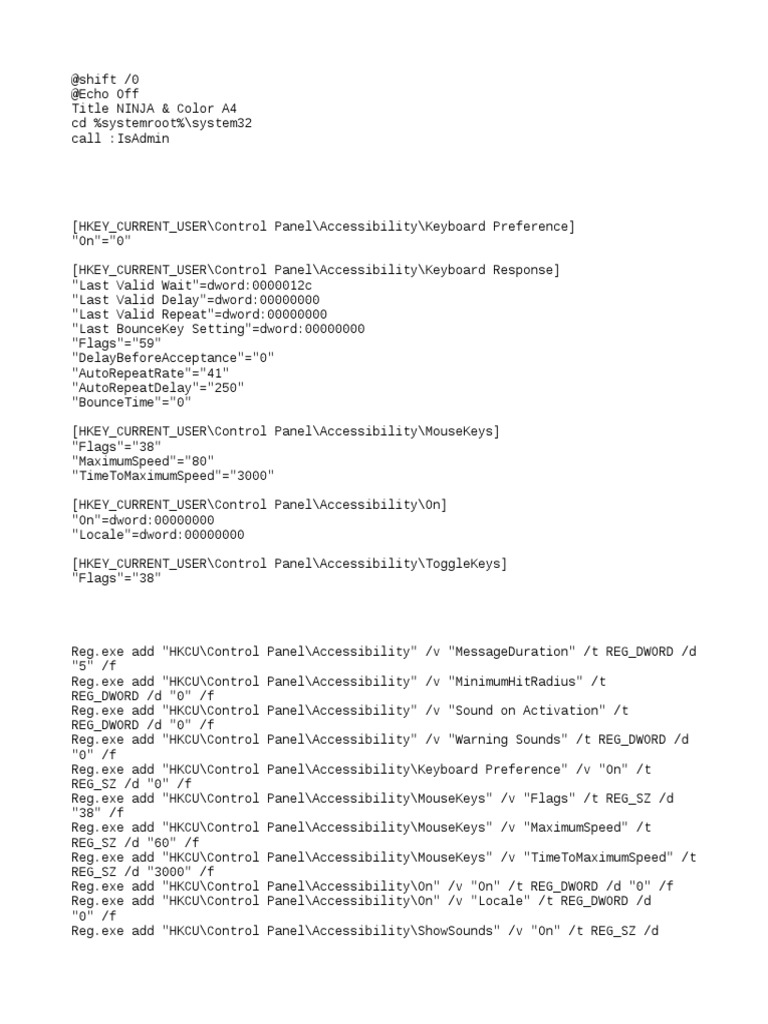 @shift /0
@Echo Off
Title NINJA & Color A4
cd %systemroot%\system32
call :IsAdmin

[HKEY_CURRENT_USER\Control Panel\Accessibility\Keyboard Preference]
"On"="0"

[HKEY_CURRENT_USER\Control Panel\Accessibility\Keyboard Response]
"Last Valid Wait"=dword:0000012c
"Last Valid Delay"=dword:00000000
"Last Valid Repeat"=dword:00000000
"Last BounceKey Setting"=dword:00000000
"Flags"="59"
"DelayBeforeAcceptance"="0"
"AutoRepeatRate"="41"
"AutoRepeatDelay"="250"
"BounceTime"="0"

[HKEY_CURRENT_USER\Control Panel\Accessibility\MouseKeys]
"Flags"="38"
"MaximumSpeed"="80"
"TimeToMaximumSpeed"="3000"

[HKEY_CURRENT_USER\Control Panel\Accessibility\On]
"On"=dword:00000000
"Locale"=dword:00000000

[HKEY_CURRENT_USER\Control Panel\Accessibility\ToggleKeys]
"Flags"="38"

Reg.exe add "HKCU\Control Panel\Accessibility" /v "MessageDuration" /t REG_DWORD /d "5" /f
Reg.exe add "HKCU\Control Panel\Accessibility" /v "MinimumHitRadius" /t REG_DWORD /d "0" /f
Reg.exe add "HKCU\Control Panel\Accessibility" /v "Sound on Activation" /t REG_DWORD /d "0" /f
Reg.exe add "HKCU\Control Panel\Accessibility" /v "Warning Sounds" /t REG_DWORD /d "0" /f
Reg.exe add "HKCU\Control Panel\Accessibility\Keyboard Preference" /v "On" /t REG_SZ /d "0" /f
Reg.exe add "HKCU\Control Panel\Accessibility\MouseKeys" /v "Flags" /t REG_SZ /d "38" /f
Reg.exe add "HKCU\Control Panel\Accessibility\MouseKeys" /v "MaximumSpeed" /t REG_SZ /d "60" /f
Reg.exe add "HKCU\Control Panel\Accessibility\MouseKeys" /v "TimeToMaximumSpeed" /t REG_SZ /d "3000" /f
Reg.exe add "HKCU\Control Panel\Accessibility\On" /v "On" /t REG_DWORD /d "0" /f
Reg.exe add "HKCU\Control Panel\Accessibility\On" /v "Locale" /t REG_DWORD /d "0" /f
Reg.exe add "HKCU\Control Panel\Accessibility\ShowSounds" /v "On" /t REG_SZ /d